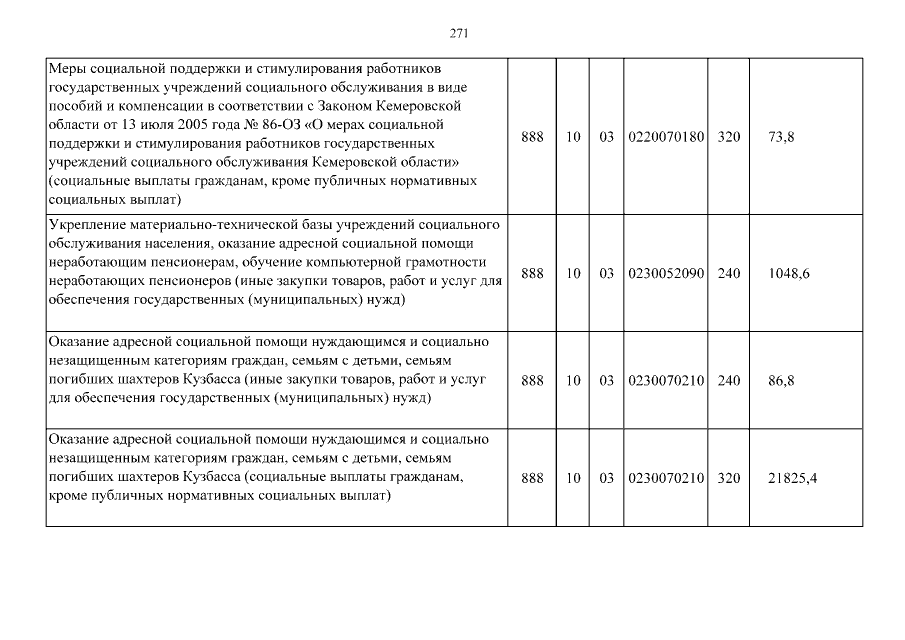 271

| | | | | | | |
|---|---|---|---|---|---|---|
| Меры социальной поддержки и стимулирования работников государственных учреждений социального обслуживания в виде пособий и компенсации в соответствии с Законом Кемеровской области от 13 июля 2005 года № 86-ОЗ «О мерах социальной поддержки и стимулирования работников государственных учреждений социального обслуживания Кемеровской области» (социальные выплаты гражданам, кроме публичных нормативных социальных выплат) | 888 | 10 | 03 | 0220070180 | 320 | 73,8 |
| Укрепление материально-технической базы учреждений социального обслуживания населения, оказание адресной социальной помощи неработающим пенсионерам, обучение компьютерной грамотности неработающих пенсионеров (иные закупки товаров, работ и услуг для обеспечения государственных (муниципальных) нужд) | 888 | 10 | 03 | 0230052090 | 240 | 1048,6 |
| Оказание адресной социальной помощи нуждающимся и социально незащищенным категориям граждан, семьям с детьми, семьям погибших шахтеров Кузбасса (иные закупки товаров, работ и услуг для обеспечения государственных (муниципальных) нужд) | 888 | 10 | 03 | 0230070210 | 240 | 86,8 |
| Оказание адресной социальной помощи нуждающимся и социально незащищенным категориям граждан, семьям с детьми, семьям погибших шахтеров Кузбасса (социальные выплаты гражданам, кроме публичных нормативных социальных выплат) | 888 | 10 | 03 | 0230070210 | 320 | 21825,4 |